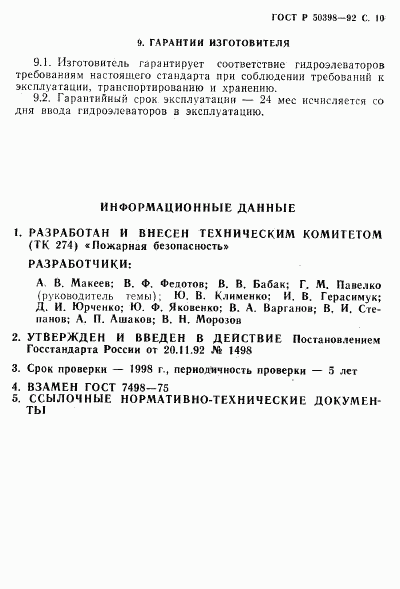 ГОСТ Р 50398—92 С. 10

9. ГАРАНТИИ ИЗГОТОВИТЕЛЯ

9.1. Изготовитель гарантирует соответствие гидроэлеваторов требованиям настоящего стандарта при соблюдении требований к эксплуатации, транспортированию и хранению.

9.2. Гарантийный срок эксплуатации — 24 мес исчисляется со дня ввода гидроэлеваторов в эксплуатацию.

ИНФОРМАЦИОННЫЕ ДАННЫЕ

1. РАЗРАБОТАН И ВНЕСЕН ТЕХНИЧЕСКИМ КОМИТЕТОМ (ТК 274) «Пожарная безопасность»

РАЗРАБОТЧИКИ:

А. В. Макеев; В. Ф. Федотов; В. В. Бабак; Г. М. Павелко (руководитель темы); Ю. В. Клименко; И. В. Герасимук; Д. И. Юрченко; Ю. Ф. Яковенко; В. А. Варганов; В. И. Степанов; А. П. Ашаков; В. Н. Морозов

2. УТВЕРЖДЕН И ВВЕДЕН В ДЕЙСТВИЕ Постановлением Госстандарта России от 20.11.92 № 1498

3. Срок проверки — 1998 г., периодичность проверки — 5 лет

4. ВЗАМЕН ГОСТ 7498—75

5. ССЫЛОЧНЫЕ НОРМАТИВНО-ТЕХНИЧЕСКИЕ ДОКУМЕНТЫ